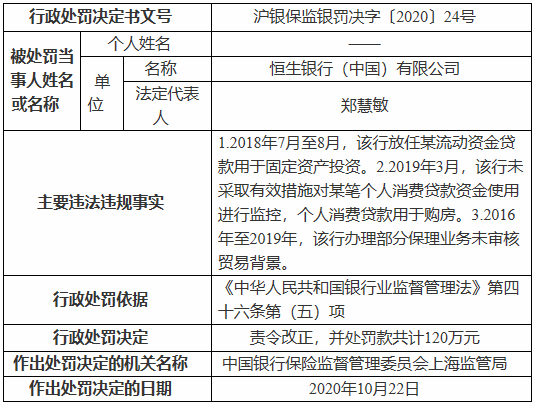 | 行政处罚决定书文号 | | | 沪银保监银罚决字〔2020〕24号 |
|---|---|---|---|
| 被处罚当事人姓名或名称 | 个人姓名 | | —— |
| | 单位 | 名称 | 恒生银行（中国）有限公司 |
| | | 法定代表人 | 郑慧敏 |
| 主要违法违规事实 | | | 1.2018年7月至8月，该行放任某流动资金贷款用于固定资产投资。2.2019年3月，该行未采取有效措施对某笔个人消费贷款资金使用进行监控，个人消费贷款用于购房。3.2016年至2019年，该行办理部分保理业务未审核贸易背景。 |
| 行政处罚依据 | | | 《中华人民共和国银行业监督管理法》第四十六条第（五）项 |
| 行政处罚决定 | | | 责令改正，并处罚款共计120万元 |
| 作出处罚决定的机关名称 | | | 中国银行保险监督管理委员会上海监管局 |
| 作出处罚决定的日期 | | | 2020年10月22日 |